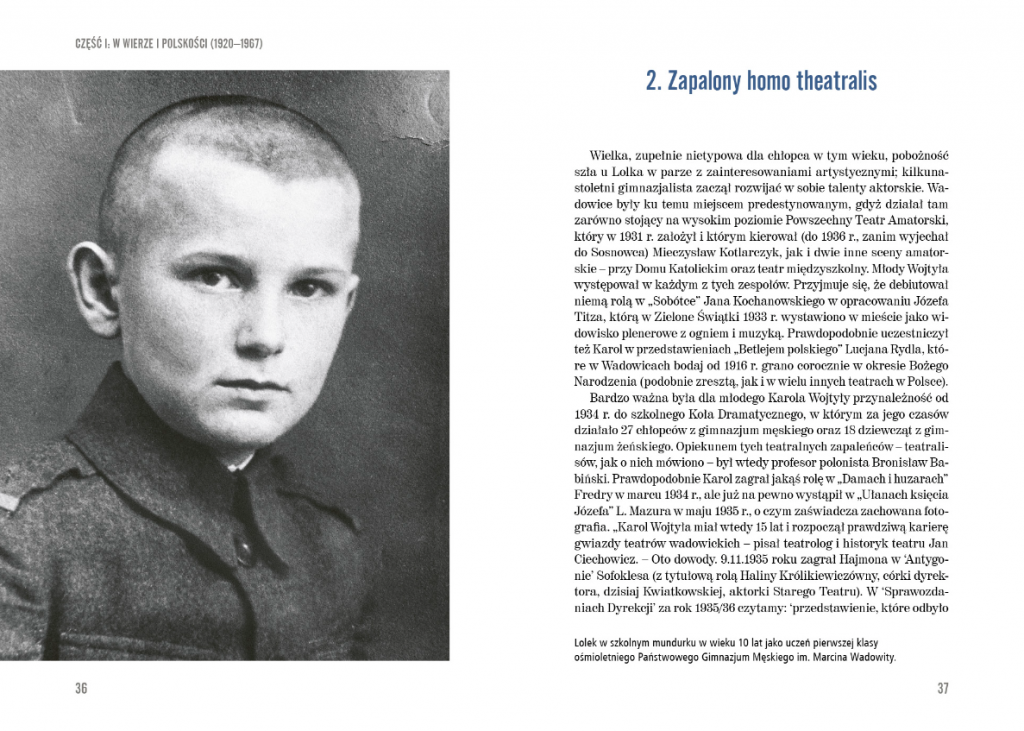 CZĘŚĆ I: W WIERZE I POLSKOŚCI (1920–1967)

36

2. Zapalony homo theatralis

Wielka, zupełnie nietypowa dla chłopca w tym wieku, pobożność szła u Lolka w parze z zainteresowaniami artystycznymi; kilkunastoletni gimnazjalista zaczął rozwijać w sobie talenty aktorskie. Wadowice były ku temu miejscem predestynowanym, gdyż działał tam zarówno stojący na wysokim poziomie Powszechny Teatr Amatorski, który w 1931 r. założył i którym kierował (do 1936 r., zanim wyjechał do Sosnowca) Mieczysław Kotlarczyk, jak i dwie inne sceny amatorskie – przy Domu Katolickim oraz teatr międzyszkolny. Młody Wojtyła występował w każdym z tych zespołów. Przyjmuje się, że debiutował niemą rolą w „Sobótce" Jana Kochanowskiego w opracowaniu Józefa Titza, którą w Zielone Świątki 1933 r. wystawiono w mieście jako widowisko plenerowe z ogniem i muzyką. Prawdopodobnie uczestniczył też Karol w przedstawieniach „Betlejem polskiego" Lucjana Rydla, które w Wadowicach bodaj od 1916 r. grano corocznie w okresie Bożego Narodzenia (podobnie zresztą, jak i w wielu innych teatrach w Polsce).

Bardzo ważna była dla młodego Karola Wojtyły przynależność od 1934 r. do szkolnego Koła Dramatycznego, w którym za jego czasów działało 27 chłopców z gimnazjum męskiego oraz 18 dziewcząt z gimnazjum żeńskiego. Opiekunem tych teatralnych zapaleńców – teatralisów, jak o nich mówiono – był wtedy profesor polonista Bronisław Babiński. Prawdopodobnie Karol zagrał jakąś rolę w „Damach i huzarach" Fredry w marcu 1934 r., ale już na pewno wystąpił w „Ułanach księcia Józefa" L. Mazura w maju 1935 r., o czym zaświadcza zachowana fotografia. „Karol Wojtyła miał wtedy 15 lat i rozpoczął prawdziwą karierę gwiazdy teatrów wadowickich – pisał teatrolog i historyk teatru Jan Ciechowicz. – Oto dowody. 9.11.1935 roku zagrał Hajmona w 'Antygonie' Sofoklesa (z tytułową rolą Haliny Królikiewiczówny, córki dyrektora, dzisiaj Kwiatkowskiej, aktorki Starego Teatru). W 'Sprawozdaniach Dyrekcji' za rok 1935/36 czytamy: 'przedstawienie, które odbyło

Lolek w szkolnym mundurku w wieku 10 lat jako uczeń pierwszej klasy ośmioletniego Państwowego Gimnazjum Męskiego im. Marcina Wadowity.

37